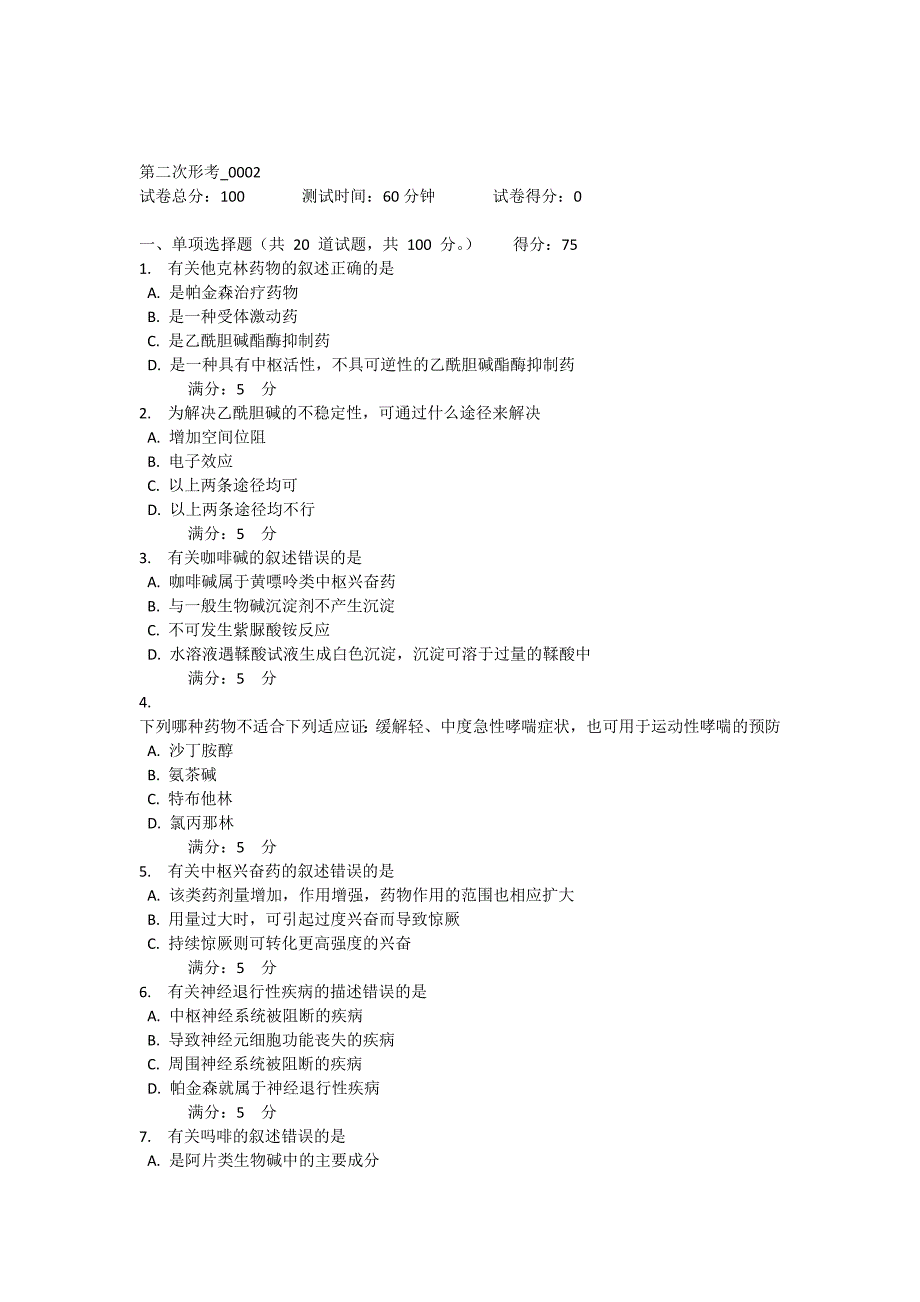 第二次形考_0002
试卷总分：100　　测试时间：60 分钟　　试卷得分：0

一、单项选择题（共 20 道试题，共 100 分。）　　得分：75
1. 有关他克林药物的叙述正确的是
A. 是帕金森治疗药物
B. 是一种受体激动药
C. 是乙酰胆碱酯酶抑制药
D. 是一种具有中枢活性，不具可逆性的乙酰胆碱酯酶抑制药
满分：5 分
2. 为解决乙酰胆碱的不稳定性，可通过什么途径来解决
A. 增加空间位阻
B. 电子效应
C. 以上两条途径均可
D. 以上两条途径均不行
满分：5 分
3. 有关咖啡碱的叙述错误的是
A. 咖啡碱属于黄嘌呤类中枢兴奋药
B. 与一般生物碱沉淀剂不产生沉淀
C. 不可发生紫脲酸铵反应
D. 水溶液遇鞣酸试液生成白色沉淀，沉淀可溶于过量的鞣酸中
满分：5 分
4.
下列哪种药物不适合下列适应证：缓解轻、中度急性哮喘症状，也可用于运动性哮喘的预防
A. 沙丁胺醇
B. 氨茶碱
C. 特布他林
D. 氯丙那林
满分：5 分
5. 有关中枢兴奋药的叙述错误的是
A. 该类药剂量增加，作用增强，药物作用的范围也相应扩大
B. 用量过大时，可引起过度兴奋而导致惊厥
C. 持续惊厥则可转化更高强度的兴奋
满分：5 分
6. 有关神经退行性疾病的描述错误的是
A. 中枢神经系统被阻断的疾病
B. 导致神经元细胞功能丧失的疾病
C. 周围神经系统被阻断的疾病
D. 帕金森就属于神经退行性疾病
满分：5 分
7. 有关吗啡的叙述错误的是
A. 是阿片类生物碱中的主要成分